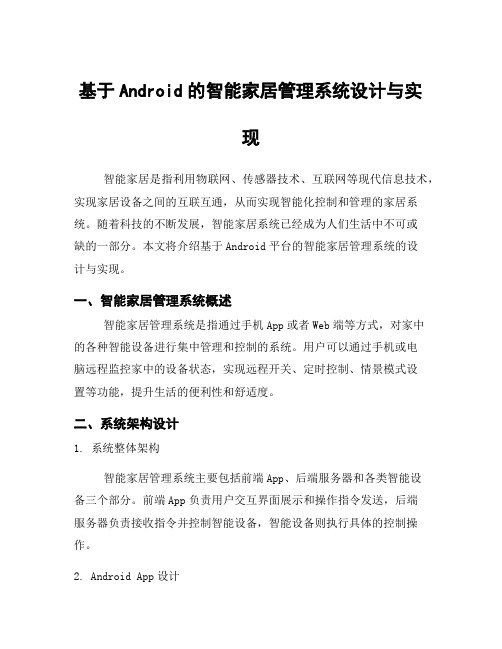 基于Android的智能家居管理系统设计与实现

智能家居是指利用物联网、传感器技术、互联网等现代信息技术，实现家居设备之间的互联互通，从而实现智能化控制和管理的家居系统。随着科技的不断发展，智能家居系统已经成为人们生活中不可或缺的一部分。本文将介绍基于Android平台的智能家居管理系统的设计与实现。

一、智能家居管理系统概述

智能家居管理系统是指通过手机App或者Web端等方式，对家中的各种智能设备进行集中管理和控制的系统。用户可以通过手机或电脑远程监控家中的设备状态，实现远程开关、定时控制、情景模式设置等功能，提升生活的便利性和舒适度。

二、系统架构设计

1. 系统整体架构

智能家居管理系统主要包括前端App、后端服务器和各类智能设备三个部分。前端App负责用户交互界面展示和操作指令发送，后端服务器负责接收指令并控制智能设备，智能设备则执行具体的控制操作。

2. Android App设计